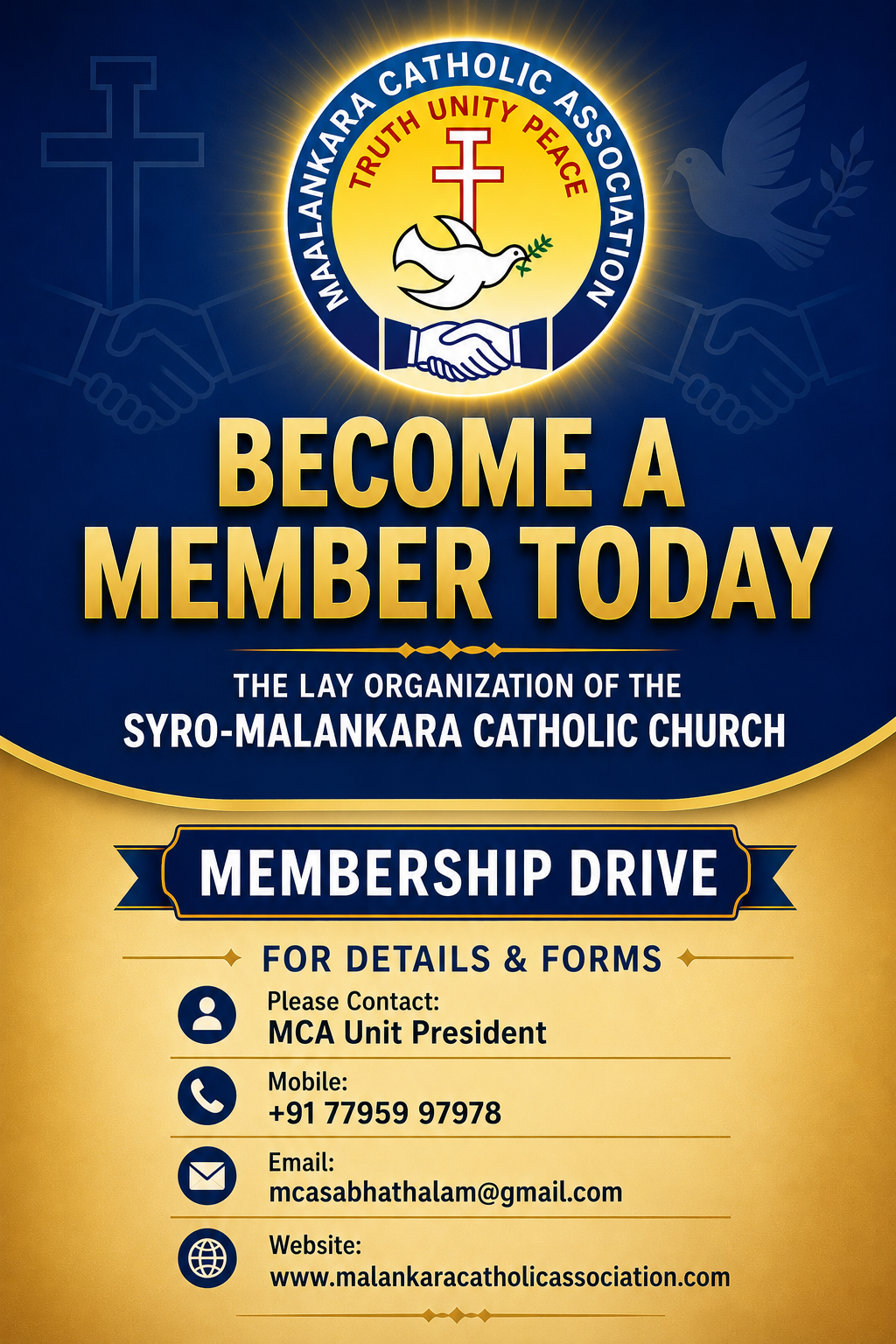 MAALANKARA CATHOLIC ASSOCIATION

TRUTH UNITY PEACE

BECOME A MEMBER TODAY

THE LAY ORGANIZATION OF THE
SYRO-MALANKARA CATHOLIC CHURCH

MEMBERSHIP DRIVE

FOR DETAILS & FORMS

Please Contact:
MCA Unit President

Mobile:
+91 77959 97978

Email:
mcasabhathalam@gmail.com

Website:
www.malankaracatholicassociation.com